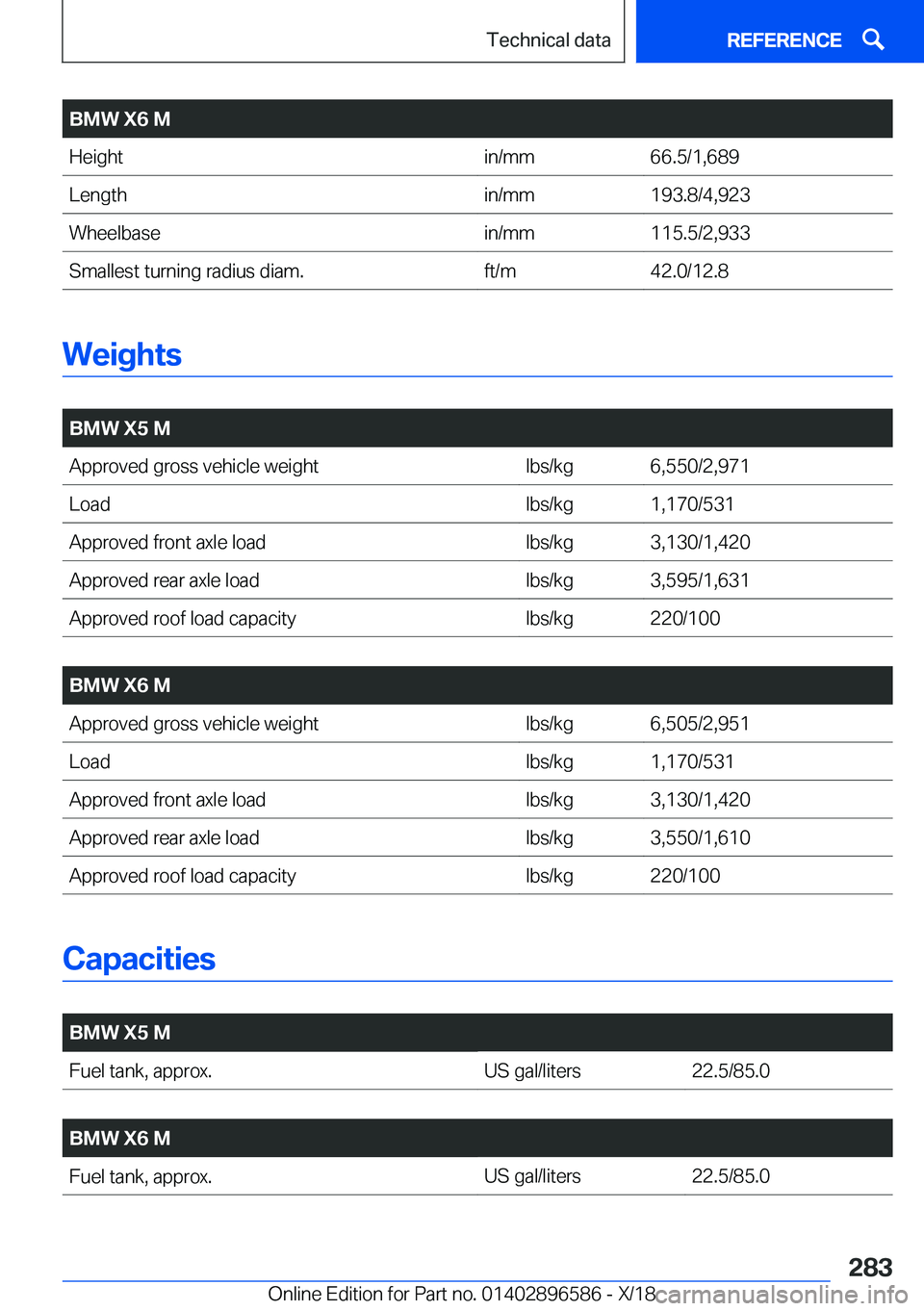 Technical data

REFERENCE

| BMW X6 M | | |
|---|---|---|
| Height | in/mm | 66.5/1,689 |
| Length | in/mm | 193.8/4,923 |
| Wheelbase | in/mm | 115.5/2,933 |
| Smallest turning radius diam. | ft/m | 42.0/12.8 |

Weights

| BMW X5 M | | |
|---|---|---|
| Approved gross vehicle weight | lbs/kg | 6,550/2,971 |
| Load | lbs/kg | 1,170/531 |
| Approved front axle load | lbs/kg | 3,130/1,420 |
| Approved rear axle load | lbs/kg | 3,595/1,631 |
| Approved roof load capacity | lbs/kg | 220/100 |

| BMW X6 M | | |
|---|---|---|
| Approved gross vehicle weight | lbs/kg | 6,505/2,951 |
| Load | lbs/kg | 1,170/531 |
| Approved front axle load | lbs/kg | 3,130/1,420 |
| Approved rear axle load | lbs/kg | 3,550/1,610 |
| Approved roof load capacity | lbs/kg | 220/100 |

Capacities

| BMW X5 M | | |
|---|---|---|
| Fuel tank, approx. | US gal/liters | 22.5/85.0 |

| BMW X6 M | | |
|---|---|---|
| Fuel tank, approx. | US gal/liters | 22.5/85.0 |

283

Online Edition for Part no. 01402896586 - X/18

carmanualsonline.info